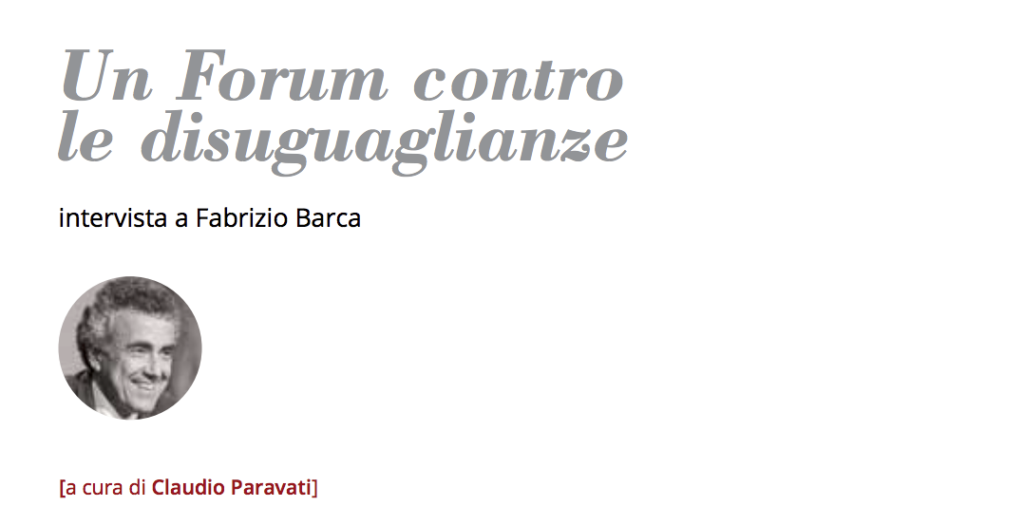 Un Forum contro le disuguaglianze

intervista a Fabrizio Barca

[a cura di Claudio Paravati]